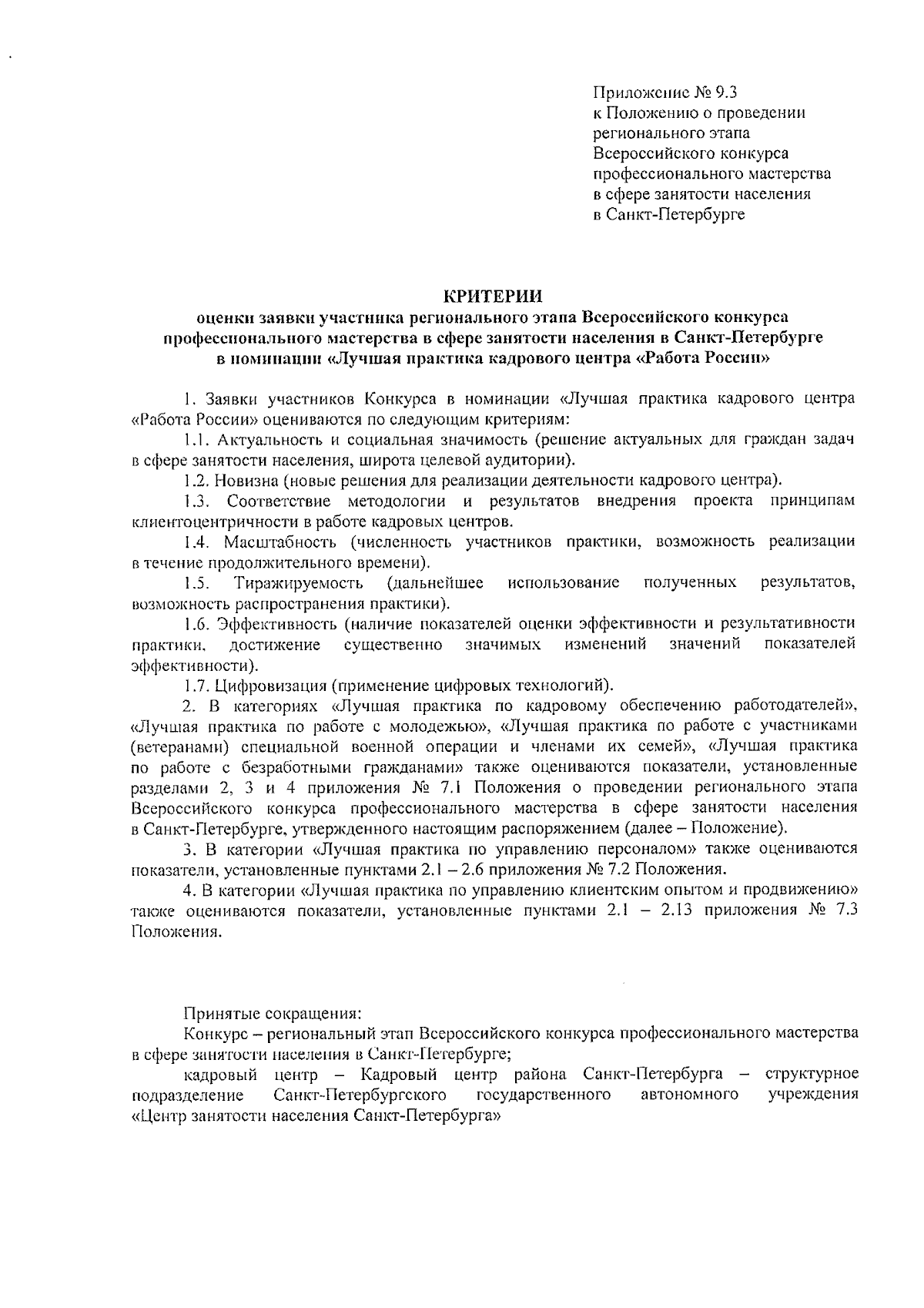 Приложение № 9.3
к Положению о проведении
регионального этапа
Всероссийского конкурса
профессионального мастерства
в сфере занятости населения
в Санкт-Петербурге

КРИТЕРИИ
оценки заявки участника регионального этапа Всероссийского конкурса профессионального мастерства в сфере занятости населения в Санкт-Петербурге в номинации «Лучшая практика кадрового центра «Работа России»

1. Заявки участников Конкурса в номинации «Лучшая практика кадрового центра «Работа России» оцениваются по следующим критериям:

1.1. Актуальность и социальная значимость (решение актуальных для граждан задач в сфере занятости населения, широта целевой аудитории).

1.2. Новизна (новые решения для реализации деятельности кадрового центра).

1.3. Соответствие методологии и результатов внедрения проекта принципам клиентоцентричности в работе кадровых центров.

1.4. Масштабность (численность участников практики, возможность реализации в течение продолжительного времени).

1.5. Тиражируемость (дальнейшее использование полученных результатов, возможность распространения практики).

1.6. Эффективность (наличие показателей оценки эффективности и результативности практики, достижение существенно значимых изменений значений показателей эффективности).

1.7. Цифровизация (применение цифровых технологий).

2. В категориях «Лучшая практика по кадровому обеспечению работодателей», «Лучшая практика по работе с молодежью», «Лучшая практика по работе с участниками (ветеранами) специальной военной операции и членами их семей», «Лучшая практика по работе с безработными гражданами» также оцениваются показатели, установленные разделами 2, 3 и 4 приложения № 7.1 Положения о проведении регионального этапа Всероссийского конкурса профессионального мастерства в сфере занятости населения в Санкт-Петербурге, утвержденного настоящим распоряжением (далее – Положение).

3. В категории «Лучшая практика по управлению персоналом» также оцениваются показатели, установленные пунктами 2.1 – 2.6 приложения № 7.2 Положения.

4. В категории «Лучшая практика по управлению клиентским опытом и продвижению» также оцениваются показатели, установленные пунктами 2.1 – 2.13 приложения № 7.3 Положения.

Принятые сокращения:

Конкурс – региональный этап Всероссийского конкурса профессионального мастерства в сфере занятости населения в Санкт-Петербурге;

кадровый центр – Кадровый центр района Санкт-Петербурга – структурное подразделение Санкт-Петербургского государственного автономного учреждения «Центр занятости населения Санкт-Петербурга»